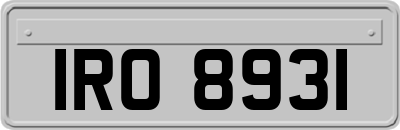 IRO 8931